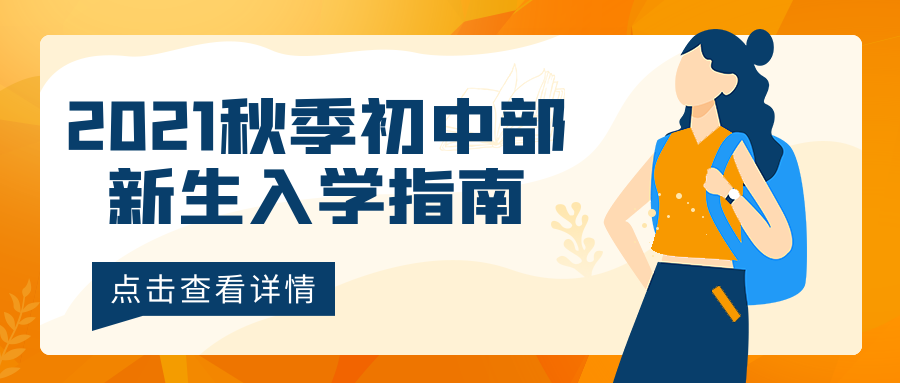 2021秋季初中部
新生入学指南

点击查看详情